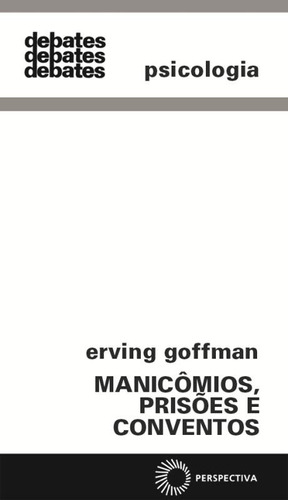 debates
debates
debates

psicologia

erving goffman

MANICÔMIOS, PRISÕES E CONVENTOS

PERSPECTIVA